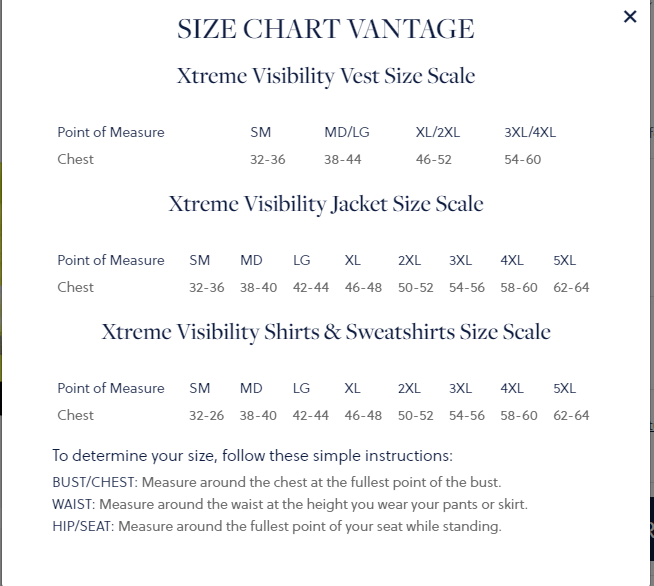 ×

SIZE CHART VANTAGE

Xtreme Visibility Vest Size Scale

| Point of Measure | SM | MD/LG | XL/2XL | 3XL/4XL |
|---|---|---|---|---|
| Chest | 32-36 | 38-44 | 46-52 | 54-60 |

Xtreme Visibility Jacket Size Scale

| Point of Measure | SM | MD | LG | XL | 2XL | 3XL | 4XL | 5XL |
|---|---|---|---|---|---|---|---|---|
| Chest | 32-36 | 38-40 | 42-44 | 46-48 | 50-52 | 54-56 | 58-60 | 62-64 |

Xtreme Visibility Shirts & Sweatshirts Size Scale

| Point of Measure | SM | MD | LG | XL | 2XL | 3XL | 4XL | 5XL |
|---|---|---|---|---|---|---|---|---|
| Chest | 32-26 | 38-40 | 42-44 | 46-48 | 50-52 | 54-56 | 58-60 | 62-64 |

To determine your size, follow these simple instructions:

BUST/CHEST: Measure around the chest at the fullest point of the bust.
WAIST: Measure around the waist at the height you wear your pants or skirt.
HIP/SEAT: Measure around the fullest point of your seat while standing.